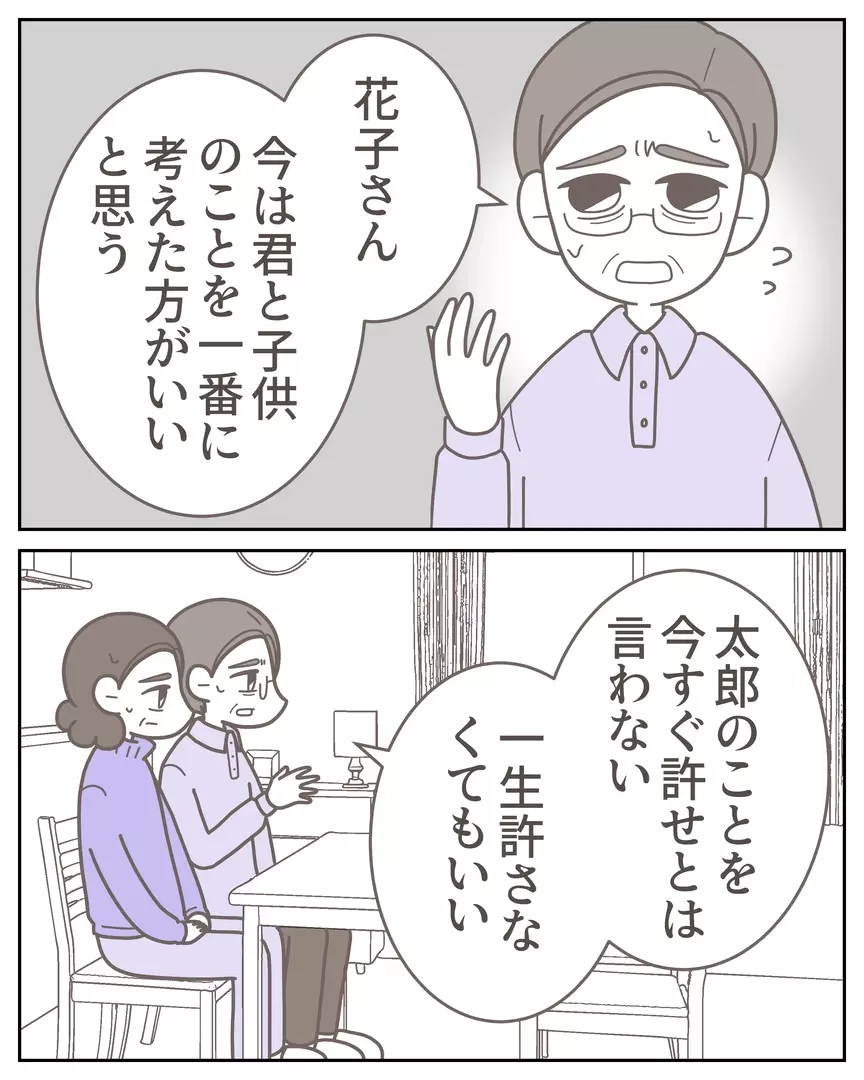 花子さん

今は君と子供のことを一番に考えた方がいいと思う

太郎のことを今すぐ許せとは言わない

一生許さなくてもいい